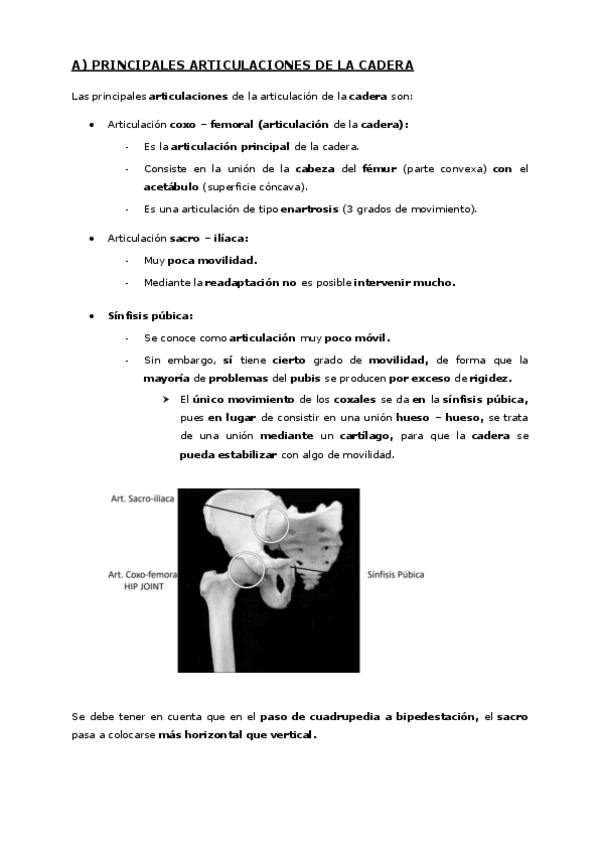 A) PRINCIPALES ARTICULACIONES DE LA CADERA

Las principales articulaciones de la articulación de la cadera son:

• Articulación coxo – femoral (articulación de la cadera):

- Es la articulación principal de la cadera.

- Consiste en la unión de la cabeza del fémur (parte convexa) con el acetábulo (superficie cóncava).

- Es una articulación de tipo enartrosis (3 grados de movimiento).

• Articulación sacro – ilíaca:

- Muy poca movilidad.

- Mediante la readaptación no es posible intervenir mucho.

• Sínfisis púbica:

- Se conoce como articulación muy poco móvil.

- Sin embargo, sí tiene cierto grado de movilidad, de forma que la mayoría de problemas del pubis se producen por exceso de rigidez.

➤ El único movimiento de los coxales se da en la sínfisis púbica, pues en lugar de consistir en una unión hueso – hueso, se trata de una unión mediante un cartílago, para que la cadera se pueda estabilizar con algo de movilidad.

Art. Sacro-iliaca

Art. Coxo-femora
HIP JOINT

Sínfisis Púbica

Se debe tener en cuenta que en el paso de cuadrupedia a bipedestación, el sacro pasa a colocarse más horizontal que vertical.